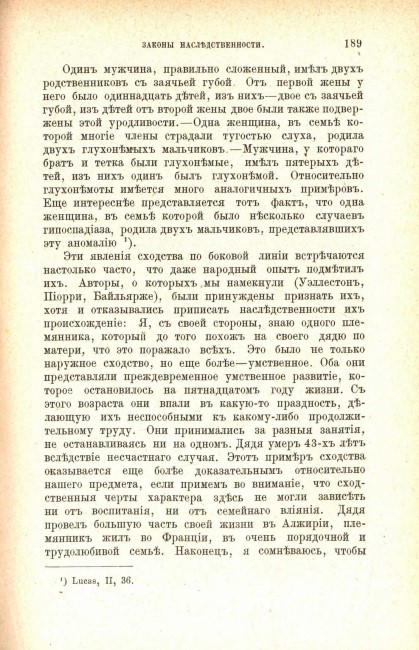 ЗАКОНЫ НАСЛѢДСТВЕННОСТИ. 189

Одинъ мужчина, правильно сложенный, имѣлъ двухъ родственниковъ съ заячьей губой. Отъ первой жены у него было одиннадцать дѣтей, изъ нихъ—двое съ заячьей губой, изъ дѣтей отъ второй жены двое были также подвержены этой уродливости.—Одна женщина, въ семьѣ которой многіе члены страдали тугостью слуха, родила двухъ глухонѣмыхъ мальчиковъ.—Мужчина, у котораго братъ и тетка были глухонѣмые, имѣлъ пятерыхъ дѣтей, изъ нихъ одинъ былъ глухонѣмой. Относительно глухонѣмоты имѣется много аналогичныхъ примѣровъ. Еще интереснѣе представляется тотъ фактъ, что одна женщина, въ семьѣ которой было нѣсколько случаевъ гипоспадіаза, родила двухъ мальчиковъ, представлявшихъ эту аномалію ¹).

Эти явленія сходства по боковой линіи встрѣчаются настолько часто, что даже народный опытъ подмѣтилъ ихъ. Авторы, о которыхъ мы намекнули (Уэллестонъ, Піорри, Байльярже), были принуждены признать ихъ, хотя и отказывались приписать наслѣдственности ихъ происхожденіе: Я, съ своей стороны, знаю одного племянника, который до того похожъ на своего дядю по матери, что это поражало всѣхъ. Это было не только наружное сходство, но еще болѣе—умственное. Оба они представляли преждевременное умственное развитіе, которое остановилось на пятнадцатомъ году жизни. Съ этого возраста они впали въ какую-то праздность, дѣлающую ихъ неспособными къ какому-либо продолжительному труду. Они принимались за разныя занятія, не останавливаясь ни на одномъ. Дядя умеръ 43-хъ лѣтъ вслѣдствіе несчастнаго случая. Этотъ примѣръ сходства оказывается еще болѣе доказательнымъ относительно нашего предмета, если примемъ во вниманіе, что сходственныя черты характера здѣсь не могли зависѣть ни отъ воспитанія, ни отъ семейнаго вліянія. Дядя провелъ большую часть своей жизни въ Алжиріи, племянникъ жилъ во Франціи, въ очень порядочной и трудолюбивой семьѣ. Наконецъ, я сомнѣваюсь, чтобы

¹) Lucas, II, 36.